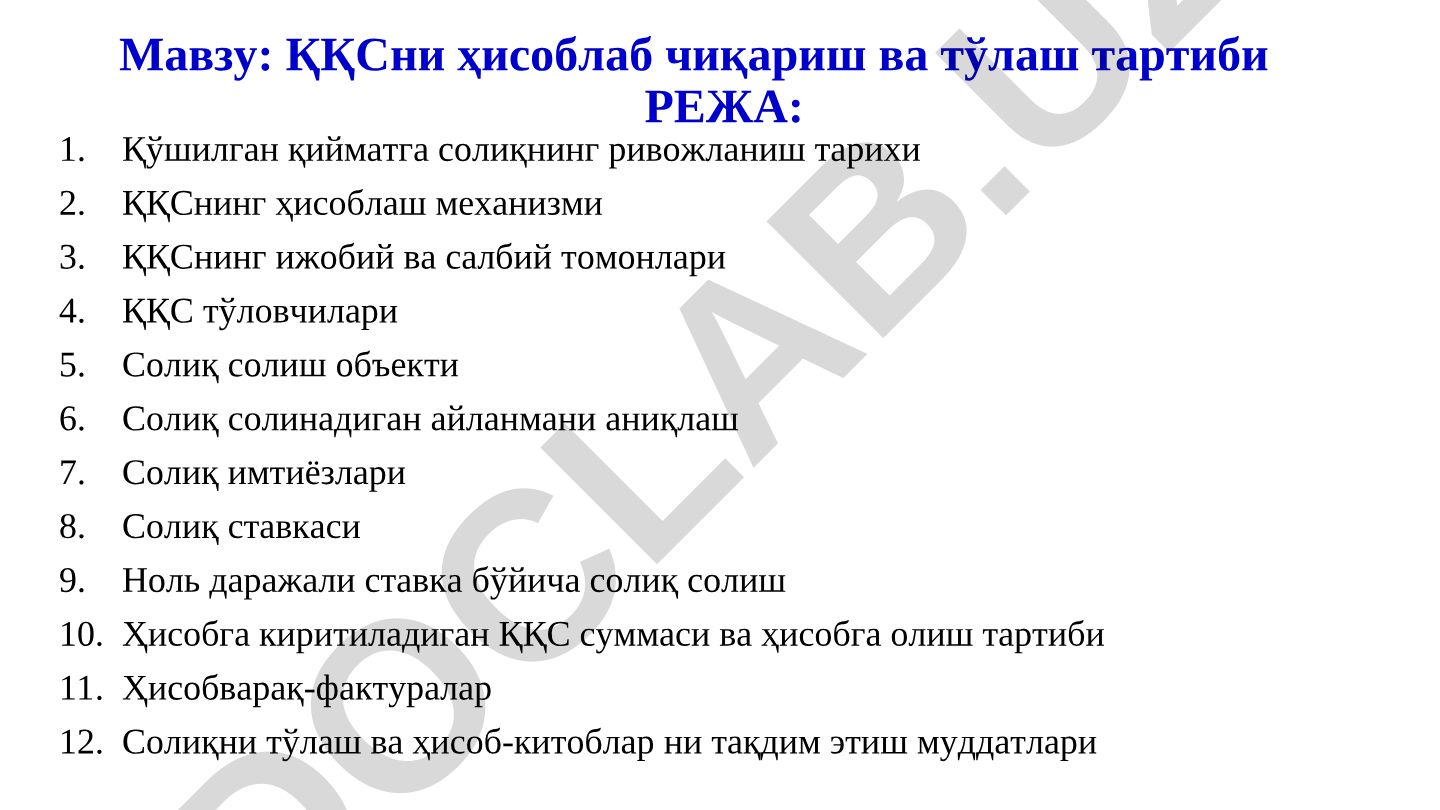 Мавзу: ҚҚСни ҳисоблаб чиқариш ва тўлаш тартиби
РЕЖА:

1. Қўшилган қийматга солиқнинг ривожланиш тарихи
2. ҚҚСнинг ҳисоблаш механизми
3. ҚҚСнинг ижобий ва салбий томонлари
4. ҚҚС тўловчилари
5. Солиқ солиш объекти
6. Солиқ солинадиган айланмани аниқлаш
7. Солиқ имтиёзлари
8. Солиқ ставкаси
9. Ноль даражали ставка бўйича солиқ солиш
10. Ҳисобга киритиладиган ҚҚС суммаси ва ҳисобга олиш тартиби
11. Ҳисобварақ-фактуралар
12. Солиқни тўлаш ва ҳисоб-китоблар ни тақдим этиш муддатлари

DOCLAB.UZ